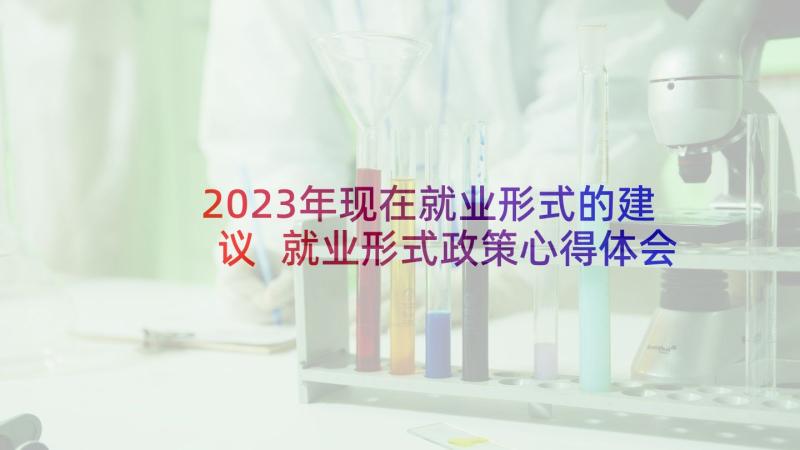 2023年现在就业形式的建议 就业形式政策心得体会